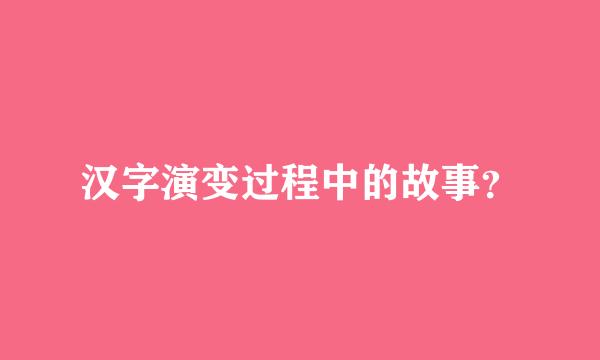 汉字演变过程中的故事?